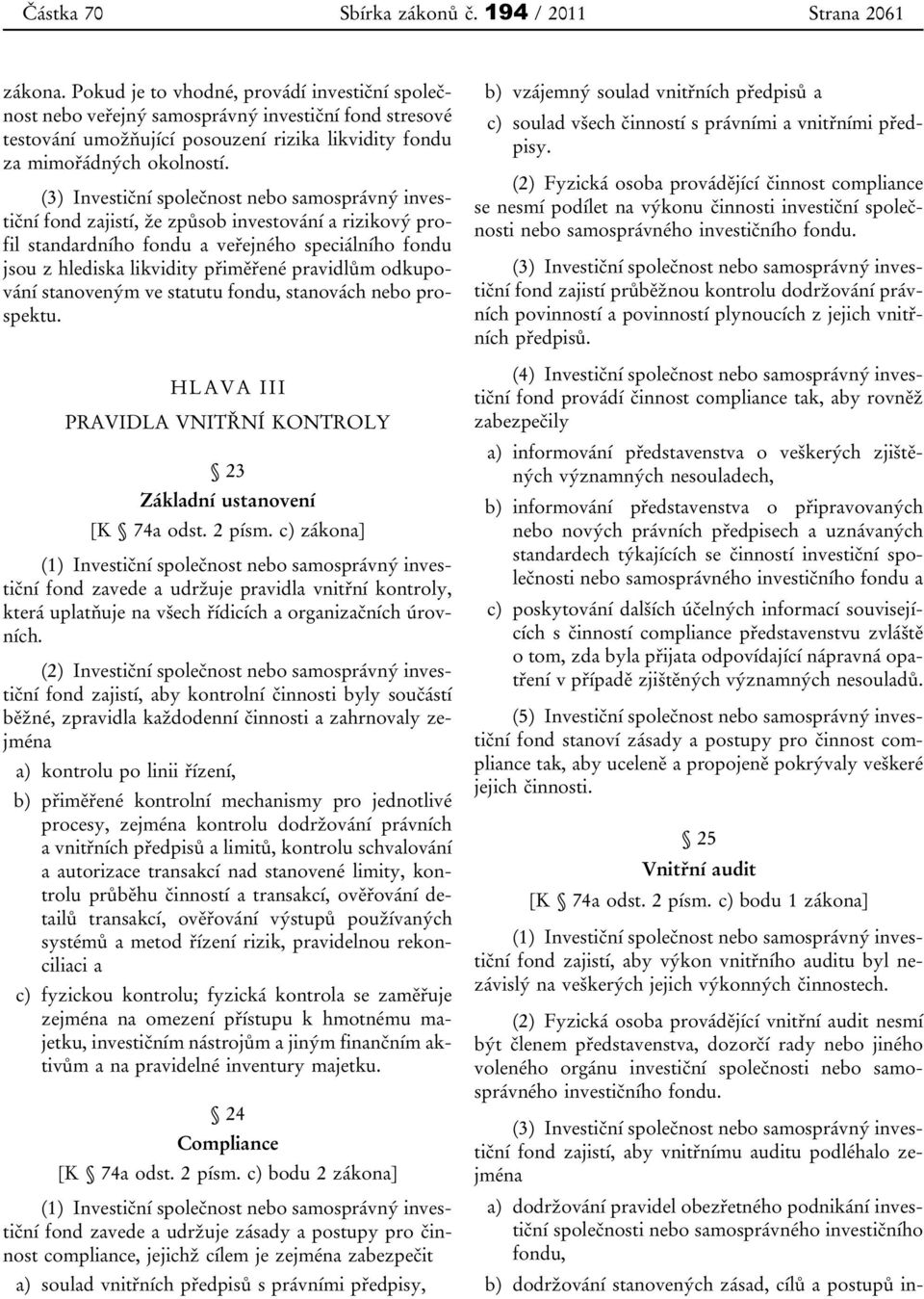 Částka 70 Sbírka zákonů č. 194 / 2011 Strana 2061

zákona. Pokud je to vhodné, provádí investiční společnost nebo veřejný samosprávný investiční fond stresové testování umožňující posouzení rizika likvidity fondu za mimořádných okolností.

(3) Investiční společnost nebo samosprávný investiční fond zajistí, že způsob investování a rizikový profil standardního fondu a veřejného speciálního fondu jsou z hlediska likvidity přiměřené pravidlům odkupování stanoveným ve statutu fondu, stanovách nebo prospektu.

HLAVA III
PRAVIDLA VNITŘNÍ KONTROLY

§ 23
Základní ustanovení
[K § 74a odst. 2 písm. c) zákona]

(1) Investiční společnost nebo samosprávný investiční fond zavede a udržuje pravidla vnitřní kontroly, která uplatňuje na všech řídicích a organizačních úrovních.

(2) Investiční společnost nebo samosprávný investiční fond zajistí, aby kontrolní činnosti byly součástí běžné, zpravidla každodenní činnosti a zahrnovaly zejména

a) kontrolu po linii řízení,

b) přiměřené kontrolní mechanismy pro jednotlivé procesy, zejména kontrolu dodržování právních a vnitřních předpisů a limitů, kontrolu schvalování a autorizace transakcí nad stanovené limity, kontrolu průběhu činností a transakcí, ověřování detailů transakcí, ověřování výstupů používaných systémů a metod řízení rizik, pravidelnou rekonciliaci a

c) fyzickou kontrolu; fyzická kontrola se zaměřuje zejména na omezení přístupu k hmotnému majetku, investičním nástrojům a jiným finančním aktivům a na pravidelné inventury majetku.

§ 24
Compliance
[K § 74a odst. 2 písm. c) bodu 2 zákona]

(1) Investiční společnost nebo samosprávný investiční fond zavede a udržuje zásady a postupy pro činnost compliance, jejichž cílem je zejména zabezpečit

a) soulad vnitřních předpisů s právními předpisy,

b) vzájemný soulad vnitřních předpisů a

c) soulad všech činností s právními a vnitřními předpisy.

(2) Fyzická osoba provádějící činnost compliance se nesmí podílet na výkonu činnosti investiční společnosti nebo samosprávného investičního fondu.

(3) Investiční společnost nebo samosprávný investiční fond zajistí průběžnou kontrolu dodržování právních povinností a povinností plynoucích z jejich vnitřních předpisů.

(4) Investiční společnost nebo samosprávný investiční fond provádí činnost compliance tak, aby rovněž zabezpečily

a) informování představenstva o veškerých zjištěných významných nesouladech,

b) informování představenstva o připravovaných nebo nových právních předpisech a uznávaných standardech týkajících se činností investiční společnosti nebo samosprávného investičního fondu a

c) poskytování dalších účelných informací souvisejících s činností compliance představenstvu zvláště o tom, zda byla přijata odpovídající nápravná opatření v případě zjištěných významných nesouladů.

(5) Investiční společnost nebo samosprávný investiční fond stanoví zásady a postupy pro činnost compliance tak, aby uceleně a propojeně pokrývaly veškeré jejich činnosti.

§ 25
Vnitřní audit
[K § 74a odst. 2 písm. c) bodu 1 zákona]

(1) Investiční společnost nebo samosprávný investiční fond zajistí, aby výkon vnitřního auditu byl nezávislý na veškerých jejich výkonných činnostech.

(2) Fyzická osoba provádějící vnitřní audit nesmí být členem představenstva, dozorčí rady nebo jiného voleného orgánu investiční společnosti nebo samosprávného investičního fondu.

(3) Investiční společnost nebo samosprávný investiční fond zajistí, aby vnitřnímu auditu podléhalo zejména

a) dodržování pravidel obezřetného podnikání investiční společnosti nebo samosprávného investičního fondu,

b) dodržování stanovených zásad, cílů a postupů in-